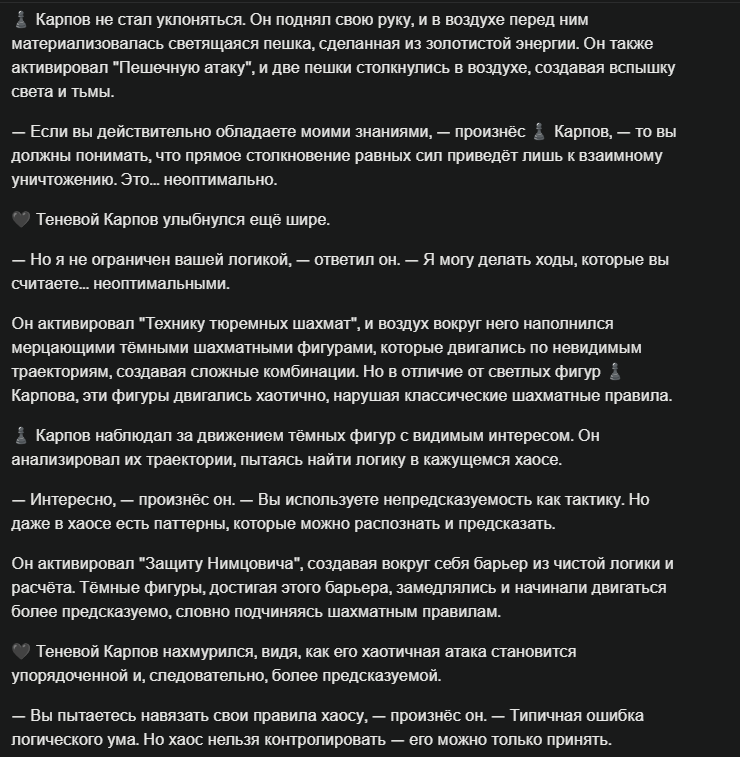 ♟ Карпов не стал уклоняться. Он поднял свою руку, и в воздухе перед ним материализовалась светящаяся пешка, сделанная из золотистой энергии. Он также активировал "Пешечную атаку", и две пешки столкнулись в воздухе, создавая вспышку света и тьмы.

— Если вы действительно обладаете моими знаниями, — произнёс ♟ Карпов, — то вы должны понимать, что прямое столкновение равных сил приведёт лишь к взаимному уничтожению. Это... неоптимально.

🖤 Теневой Карпов улыбнулся ещё шире.

— Но я не ограничен вашей логикой, — ответил он. — Я могу делать ходы, которые вы считаете... неоптимальными.

Он активировал "Технику тюремных шахмат", и воздух вокруг него наполнился мерцающими тёмными шахматными фигурами, которые двигались по невидимым траекториям, создавая сложные комбинации. Но в отличие от светлых фигур ♟ Карпова, эти фигуры двигались хаотично, нарушая классические шахматные правила.

♟ Карпов наблюдал за движением тёмных фигур с видимым интересом. Он анализировал их траектории, пытаясь найти логику в кажущемся хаосе.

— Интересно, — произнёс он. — Вы используете непредсказуемость как тактику. Но даже в хаосе есть паттерны, которые можно распознать и предсказать.

Он активировал "Защиту Нимцовича", создавая вокруг себя барьер из чистой логики и расчёта. Тёмные фигуры, достигая этого барьера, замедлялись и начинали двигаться более предсказуемо, словно подчиняясь шахматным правилам.

🖤 Теневой Карпов нахмурился, видя, как его хаотичная атака становится упорядоченной и, следовательно, более предсказуемой.

— Вы пытаетесь навязать свои правила хаосу, — произнёс он. — Типичная ошибка логического ума. Но хаос нельзя контролировать — его можно только принять.